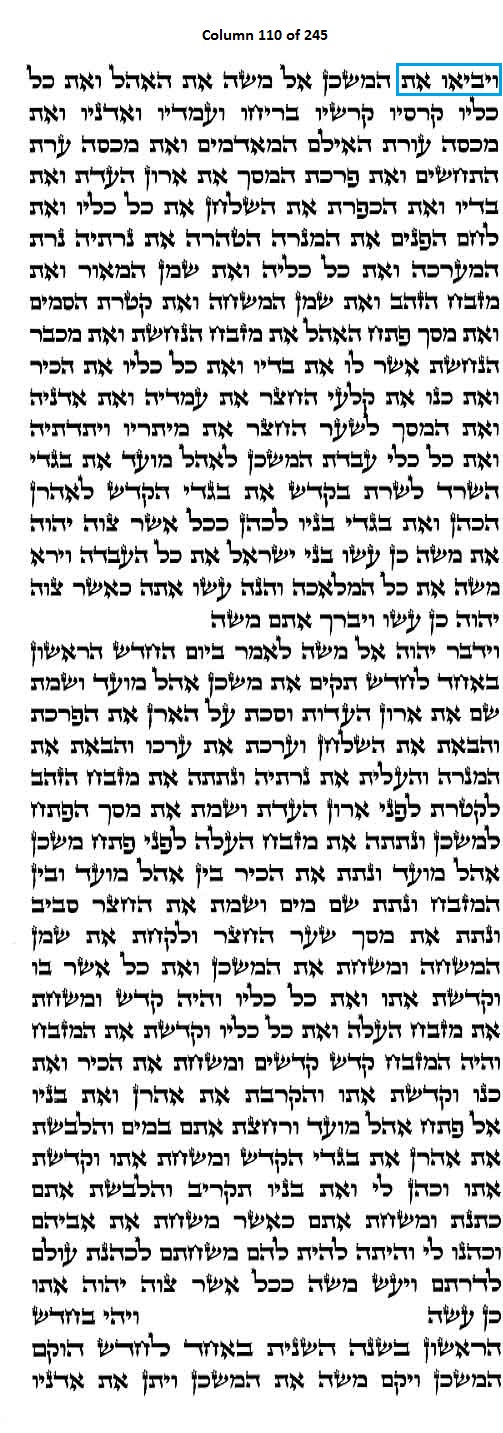 Column 110 of 245

ויביאו את המשכן אל משה את האהל ואת כל כליו קרסיו קרשיו בריחו ועמדיו ואדניו ואת מכסה עורת האילם המאדמים ואת מכסה ערת התחשים ואת פרכת המסך את ארון העדת ואת בדיו ואת הכפרת את השלחן את כל כליו ואת לחם הפנים את המנרה הטהרה את נרתיה נרת המערכה ואת כל כליה ואת שמן המאור ואת מזבח הזהב ואת שמן המשחה ואת קטרת הסמים ואת מסך פתח האהל את מזבח הנחשת ואת מכבר הנחשת אשר לו את בדיו ואת כל כליו את הכיר ואת כנו את קלעי החצר את עמדיה ואת אדניה ואת המסך לשער החצר את מיתריו ויתדתיה ואת כל כלי עבדת המשכן לאהל מועד את בגדי השרד לשרת בקדש את בגדי הקדש לאהרן הכהן ואת בגדי בניו לכהן ככל אשר צוה יהוה את משה כן עשו בני ישראל את כל העבדה וירא משה את כל המלאכה והנה עשו אתה כאשר צוה יהוה כן עשו ויברך אתם משה

וידבר יהוה אל משה לאמר ביום החדש הראשון באחד לחדש תקים את משכן אהל מועד ושמת שם את ארון העדות וסכת על הארן את הפרכת והבאת את השלחן וערכת את ערכו והבאת את המנרה והעלית את נרתיה ונתתה את מזבח הזהב לקטרת לפני ארון העדת ושמת את מסך הפתח למשכן ונתתה את מזבח העלה לפני פתח משכן אהל מועד ונתת את הכיר בין אהל מועד ובין המזבח ונתת שם מים ושמת את החצר סביב ונתת את מסך שער החצר ולקחת את שמן המשחה ומשחת את המשכן ואת כל אשר בו וקדשת אתו ואת כל כליו והיה קדש ומשחת את מזבח העלה ואת כל כליו וקדשת את המזבח והיה המזבח קדש קדשים ומשחת את הכיר ואת כנו וקדשת אתו והקרבת את אהרן ואת בניו אל פתח אהל מועד ורחצת אתם במים והלבשת את אהרן את בגדי הקדש ומשחת אתו וקדשת אתו וכהן לי ואת בניו תקריב והלבשת אתם כתנת ומשחת אתם כאשר משחת את אביהם וכהנו לי והיתה להית להם משחתם לכהנת עולם לדרתם ויעש משה ככל אשר צוה יהוה אתו כן עשה ויהי בחדש

הראשון בשנה השנית באחד לחדש הוקם המשכן ויקם משה את המשכן ויתן את אדניו